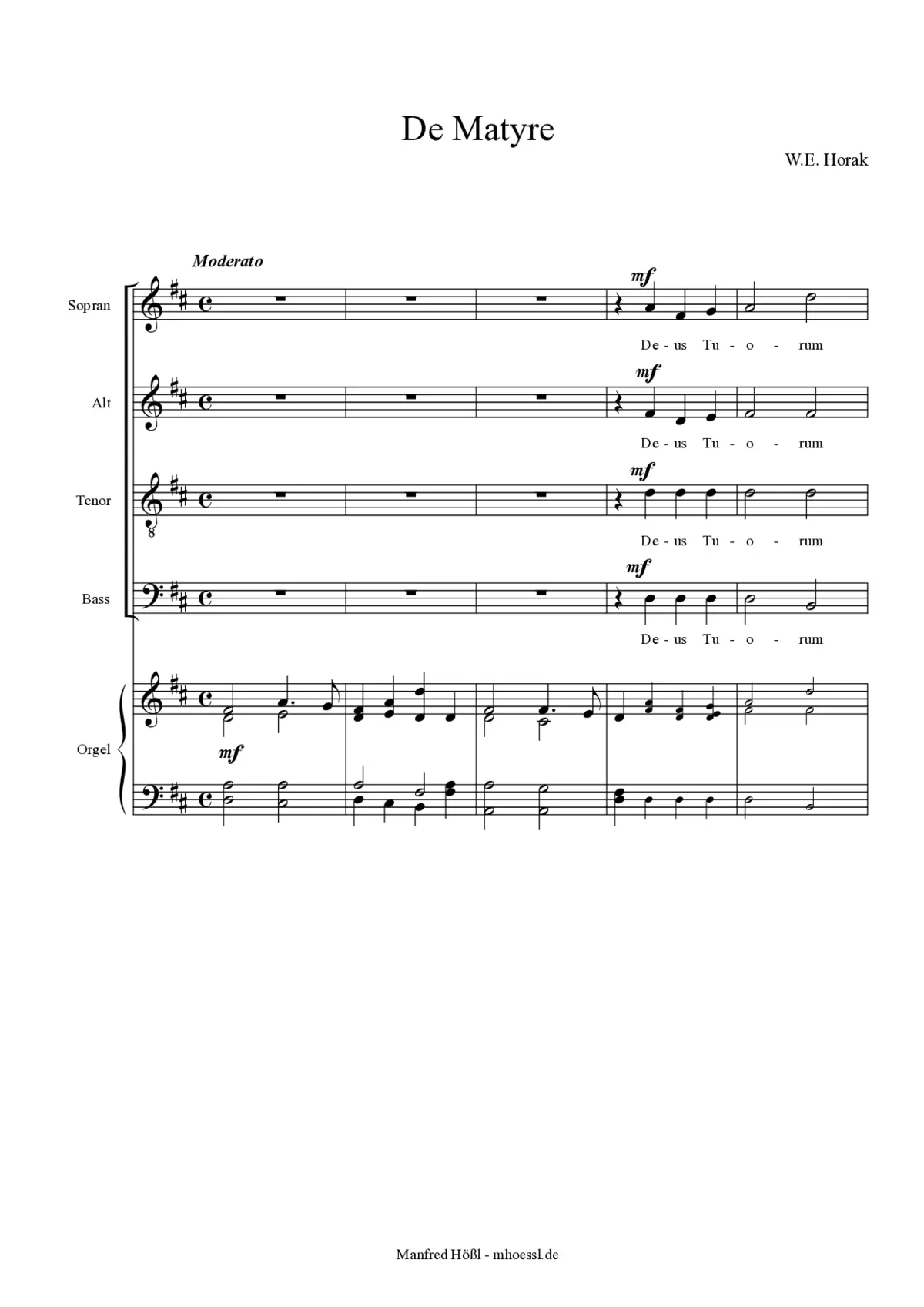 De Matyre

W.E. Horak

Moderato

Sopran

mf

De - us Tu - o - rum

Alt

mf

De - us Tu - o - rum

Tenor

8

mf

De - us Tu - o - rum

Bass

mf

De - us Tu - o - rum

Orgel

mf

Manfred Hößl - mhoessl.de